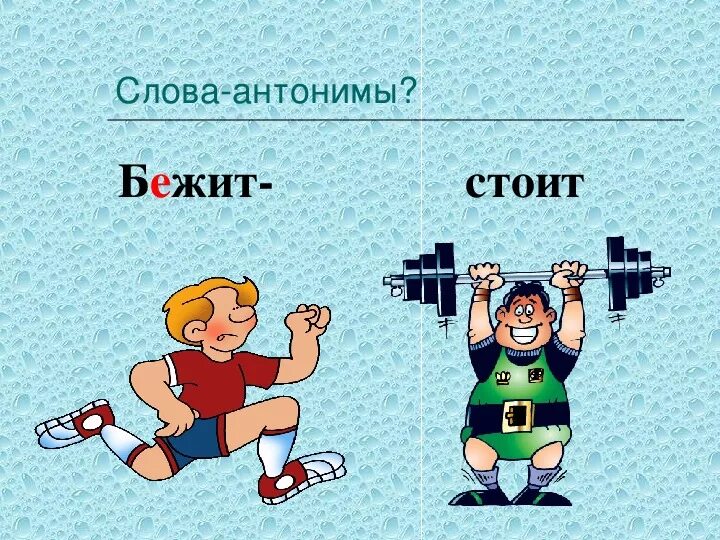 Слова-антонимы?

Бежит- стоит